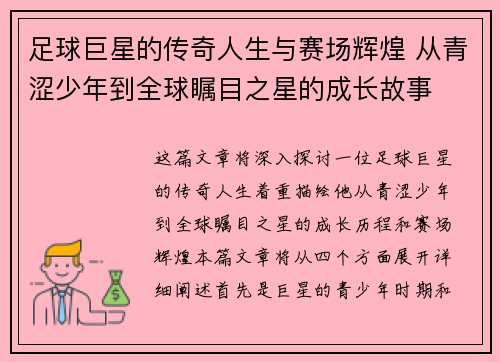 足球巨星的传奇人生与赛场辉煌 从青涩少年到全球瞩目之星的成长故事

这篇文章将深入探讨一位足球巨星的传奇人生着重描绘他从青涩少年到全球瞩目之星的成长历程和赛场辉煌本篇文章将从四个方面展开详细阐述首先是巨星的青少年时期和

$